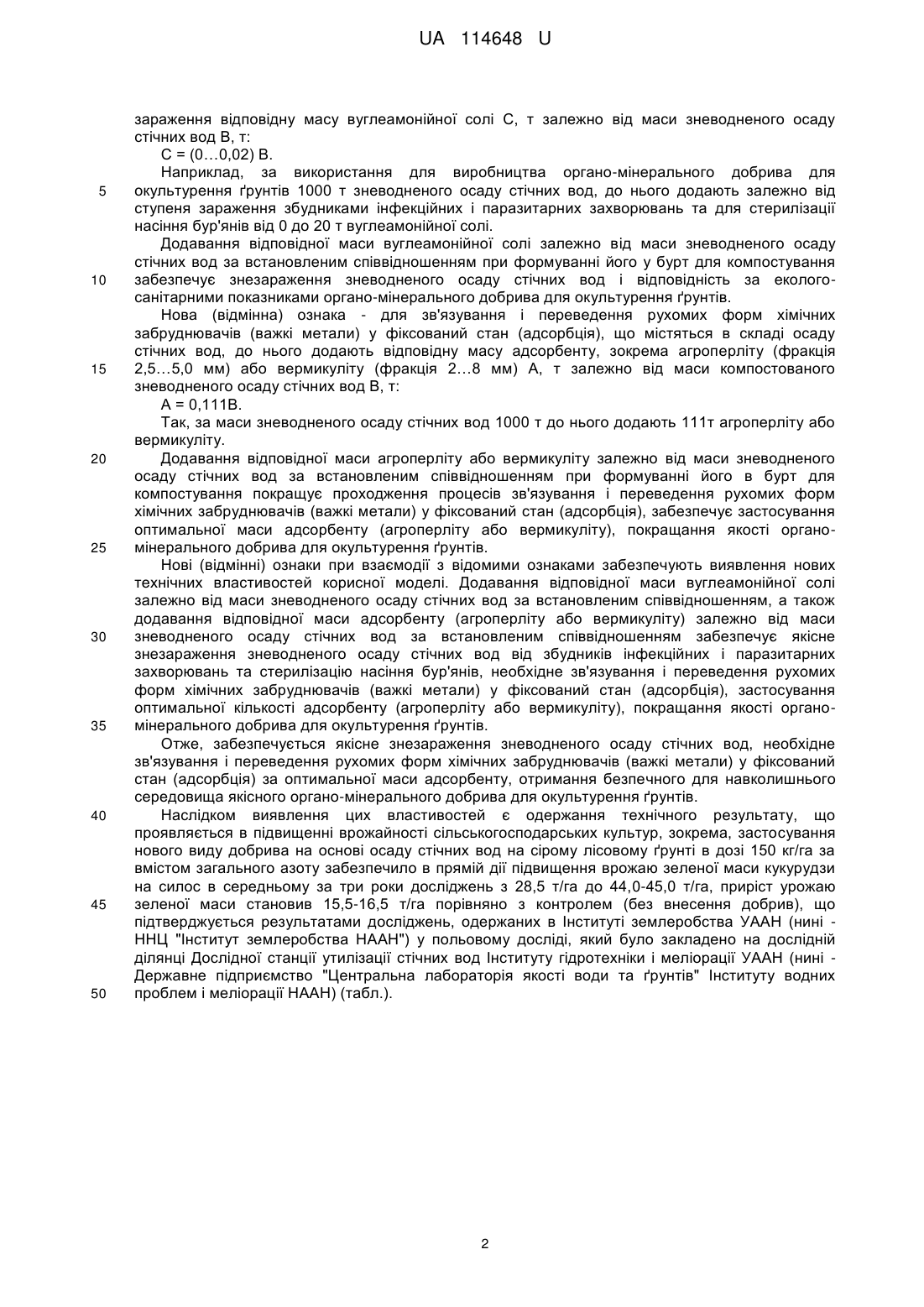 UA 114648 U

зараження відповідну масу вуглеамонійної солі С, т залежно від маси зневодненого осаду стічних вод В, т:

С = (0…0,02) В.

Наприклад, за використання для виробництва органо-мінерального добрива для окультурення ґрунтів 1000 т зневодненого осаду стічних вод, до нього додають залежно від ступеня зараження збудниками інфекційних і паразитарних захворювань та для стерилізації насіння бур'янів від 0 до 20 т вуглеамонійної солі.

Додавання відповідної маси вуглеамонійної солі залежно від маси зневодненого осаду стічних вод за встановленим співвідношенням при формуванні його у бурт для компостування забезпечує знезараження зневодненого осаду стічних вод і відповідність за еколого-санітарними показниками органо-мінерального добрива для окультурення ґрунтів.

Нова (відмінна) ознака - для зв'язування і переведення рухомих форм хімічних забруднювачів (важкі метали) у фіксований стан (адсорбція), що містяться в складі осаду стічних вод, до нього додають відповідну масу адсорбенту, зокрема агроперліту (фракція 2,5…5,0 мм) або вермикуліту (фракція 2…8 мм) А, т залежно від маси компостованого зневодненого осаду стічних вод В, т:

А = 0,111В.

Так, за маси зневодненого осаду стічних вод 1000 т до нього додають 111т агроперліту або вермикуліту.

Додавання відповідної маси агроперліту або вермикуліту залежно від маси зневодненого осаду стічних вод за встановленим співвідношенням при формуванні його в бурт для компостування покращує проходження процесів зв'язування і переведення рухомих форм хімічних забруднювачів (важкі метали) у фіксований стан (адсорбція), забезпечує застосування оптимальної маси адсорбенту (агроперліту або вермикуліту), покращання якості органо-мінерального добрива для окультурення ґрунтів.

Нові (відмінні) ознаки при взаємодії з відомими ознаками забезпечують виявлення нових технічних властивостей корисної моделі. Додавання відповідної маси вуглеамонійної солі залежно від маси зневодненого осаду стічних вод за встановленим співвідношенням, а також додавання відповідної маси адсорбенту (агроперліту або вермикуліту) залежно від маси зневодненого осаду стічних вод за встановленим співвідношенням забезпечує якісне знезараження зневодненого осаду стічних вод від збудників інфекційних і паразитарних захворювань та стерилізацію насіння бур'янів, необхідне зв'язування і переведення рухомих форм хімічних забруднювачів (важкі метали) у фіксований стан (адсорбція), застосування оптимальної кількості адсорбенту (агроперліту або вермикуліту), покращання якості органо-мінерального добрива для окультурення ґрунтів.

Отже, забезпечується якісне знезараження зневодненого осаду стічних вод, необхідне зв'язування і переведення рухомих форм хімічних забруднювачів (важкі метали) у фіксований стан (адсорбція) за оптимальної маси адсорбенту, отримання безпечного для навколишнього середовища якісного органо-мінерального добрива для окультурення ґрунтів.

Наслідком виявлення цих властивостей є одержання технічного результату, що проявляється в підвищенні врожайності сільськогосподарських культур, зокрема, застосування нового виду добрива на основі осаду стічних вод на сірому лісовому ґрунті в дозі 150 кг/га за вмістом загального азоту забезпечило в прямій дії підвищення врожаю зеленої маси кукурудзи на силос в середньому за три роки досліджень з 28,5 т/га до 44,0-45,0 т/га, приріст урожаю зеленої маси становив 15,5-16,5 т/га порівняно з контролем (без внесення добрив), що підтверджується результатами досліджень, одержаних в Інституті землеробства УААН (нині - ННЦ "Інститут землеробства НААН") у польовому досліді, який було закладено на дослідній ділянці Дослідної станції утилізації стічних вод Інституту гідротехніки і меліорації УААН (нині - Державне підприємство "Центральна лабораторія якості води та ґрунтів" Інституту водних проблем і меліорації НААН) (табл.).

5
10
15
20
25
30
35
40
45
50

2